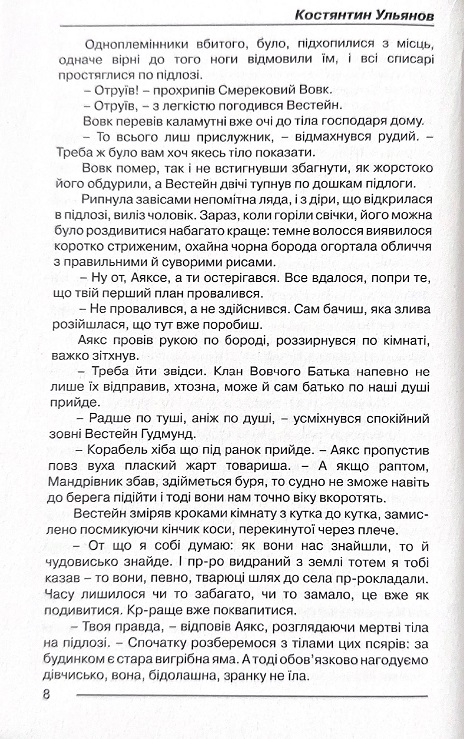 Костянтин Ульянов

Одноплемінники вбитого, було, підхопилися з місць, одначе вірні до того ноги відмовили їм, і всі списарі простяглися по підлозі.

– Отруїв! – прохрипів Смерековий Вовк.

– Отруїв, – з легкістю погодився Вестейн.

Вовк перевів каламутні вже очі до тіла господаря дому.

– То всього лиш прислужник, – відмахнувся рудий. – Треба ж було вам хоч якесь тіло показати.

Вовк помер, так і не встигнувши збагнути, як жорстоко його обдурили, а Вестейн двічі тупнув по дошкам підлоги.

Рипнула завісами непомітна ляда, і з діри, що відкрилася в підлозі, виліз чоловік. Зараз, коли горіли свічки, його можна було роздивитися набагато краще: темне волосся виявилося коротко стриженим, охайна чорна борода огортала обличчя з правильними й суворими рисами.

– Ну от, Аяксе, а ти остерігався. Все вдалося, попри те, що твій перший план провалився.

– Не провалився, а не здійснився. Сам бачиш, яка злива розійшлася, що тут вже поробиш.

Аякс провів рукою по бороді, роззирнувся по кімнаті, важко зітхнув.

– Треба йти звідси. Клан Вовчого Батька напевно не лише їх відправив, хтозна, може й сам батько по наші душі прийде.

– Радше по туші, аніж по душі, – усміхнувся спокійний зовні Вестейн Гудмунд.

– Корабель хіба що під ранок прийде. – Аякс пропустив повз вуха плаский жарт товариша. – А якщо раптом, Мандрівник збав, здійметься буря, то судно не зможе навіть до берега підійти і тоді вони нам точно віку вкоротять.

Вестейн зміряв кроками кімнату з кутка до кутка, замислено посмикуючи кінчик коси, перекинутої через плече.

– От що я собі думаю: як вони нас знайшли, то й чудовисько знайде. І пр-ро видраний з землі тотем я тобі казав – то вони, певно, тварюці шлях до села пр-рокладали. Часу лишилося чи то забагато, чи то замало, це вже як подивитися. Кр-раще вже поквапитися.

– Твоя правда, – відповів Аякс, розглядаючи мертві тіла на підлозі. – Спочатку розберемося з тілами цих псярів: за будинком є стара вигрібна яма. А тоді обов'язково нагодуємо дівчисько, вона, бідолашна, зранку не їла.

8